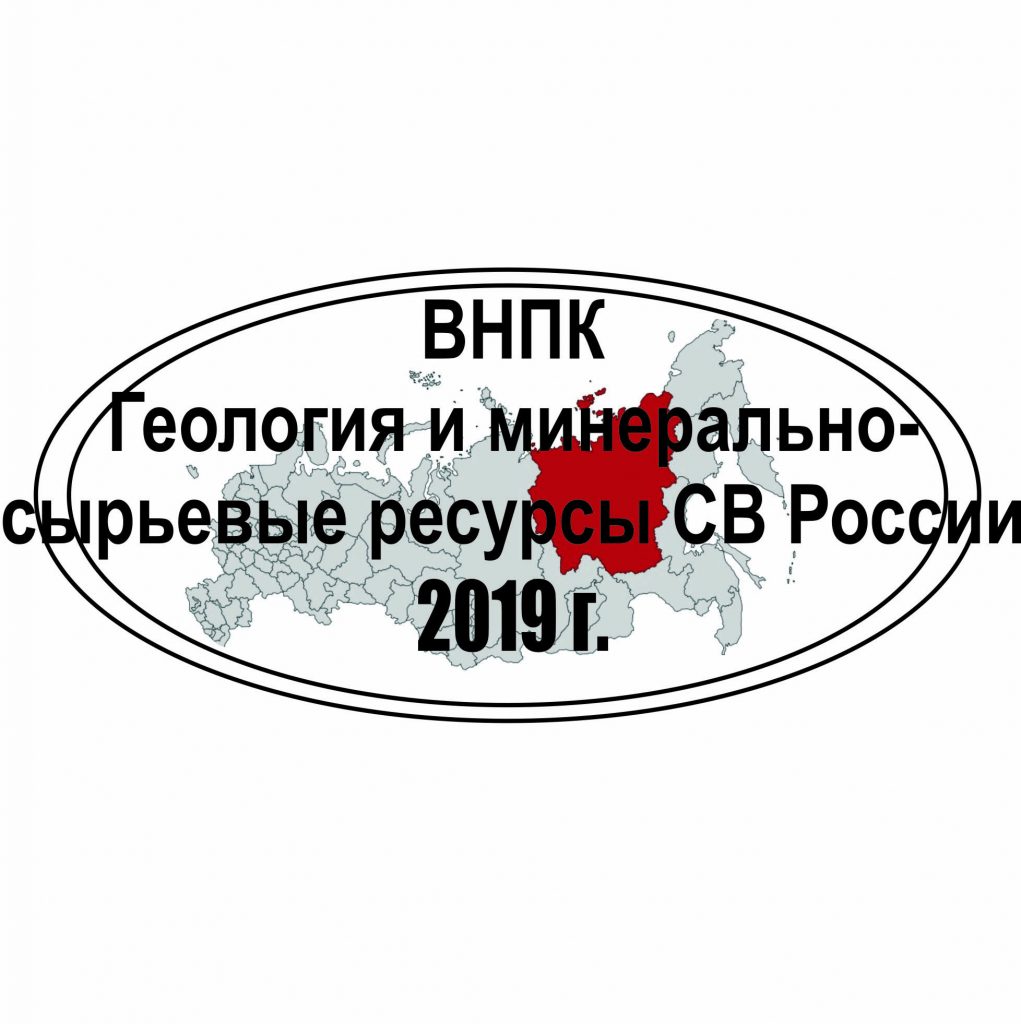 ВНПК
Геология и минерально-сырьевые ресурсы СВ России
2019 г.